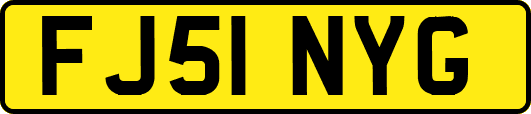 FJ51 NYG